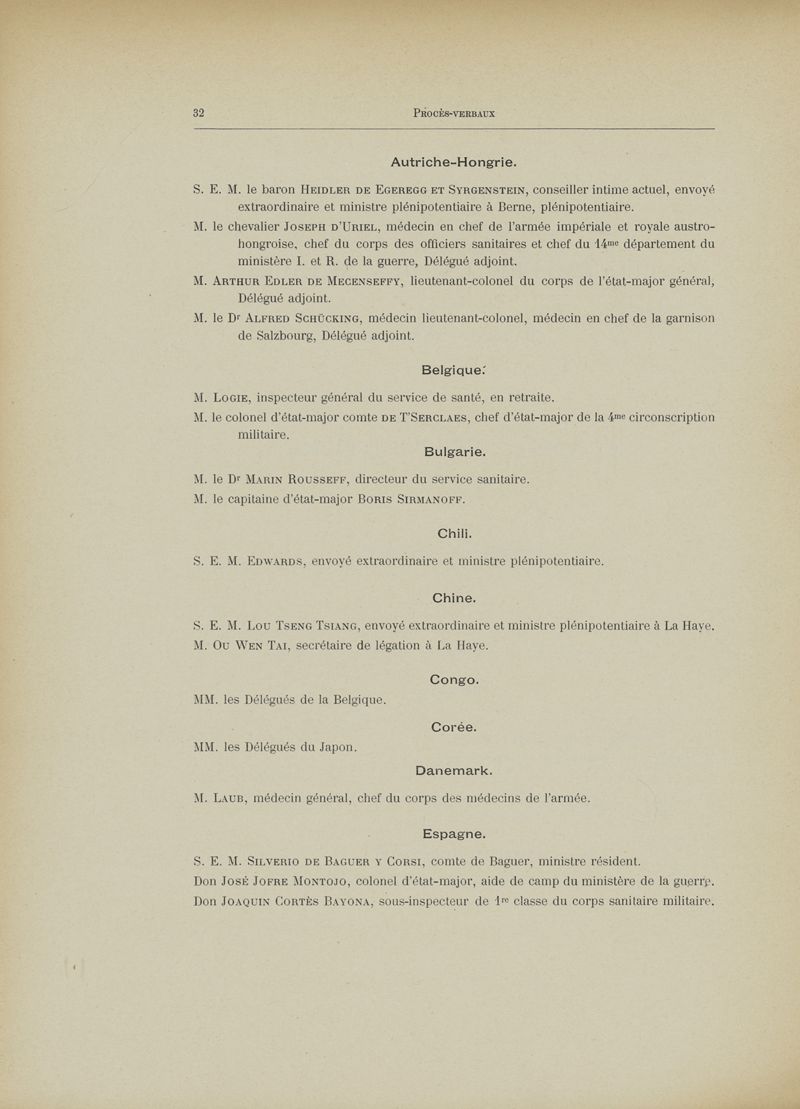 32 PROCÈS-VERBAUX

Autriche-Hongrie.

S. E. M. le baron HEIDLER DE EGEREGG ET SYRGENSTEIN, conseiller intime actuel, envoyé extraordinaire et ministre plénipotentiaire à Berne, plénipotentiaire.

M. le chevalier JOSEPH D'URIEL, médecin en chef de l'armée impériale et royale austro-hongroise, chef du corps des officiers sanitaires et chef du 14me département du ministère I. et R. de la guerre, Délégué adjoint.

M. ARTHUR EDLER DE MECENSEFFY, lieutenant-colonel du corps de l'état-major général, Délégué adjoint.

M. le Dr ALFRED SCHÜCKING, médecin lieutenant-colonel, médecin en chef de la garnison de Salzbourg, Délégué adjoint.

Belgique.

M. LOGIE, inspecteur général du service de santé, en retraite.

M. le colonel d'état-major comte DE T'SERCLAES, chef d'état-major de la 4me circonscription militaire.

Bulgarie.

M. le Dr MARIN ROUSSEFF, directeur du service sanitaire.

M. le capitaine d'état-major BORIS SIRMANOFF.

Chili.

S. E. M. EDWARDS, envoyé extraordinaire et ministre plénipotentiaire.

Chine.

S. E. M. LOU TSENG TSIANG, envoyé extraordinaire et ministre plénipotentiaire à La Haye.

M. OU WEN TAI, secrétaire de légation à La Haye.

Congo.

MM. les Délégués de la Belgique.

Corée.

MM. les Délégués du Japon.

Danemark.

M. LAUB, médecin général, chef du corps des médecins de l'armée.

Espagne.

S. E. M. SILVERIO DE BAGUER Y CORSI, comte de Baguer, ministre résident.

Don JOSÉ JOFRE MONTOJO, colonel d'état-major, aide de camp du ministère de la guerre.

Don JOAQUIN CORTÈS BAYONA, sous-inspecteur de 1re classe du corps sanitaire militaire.